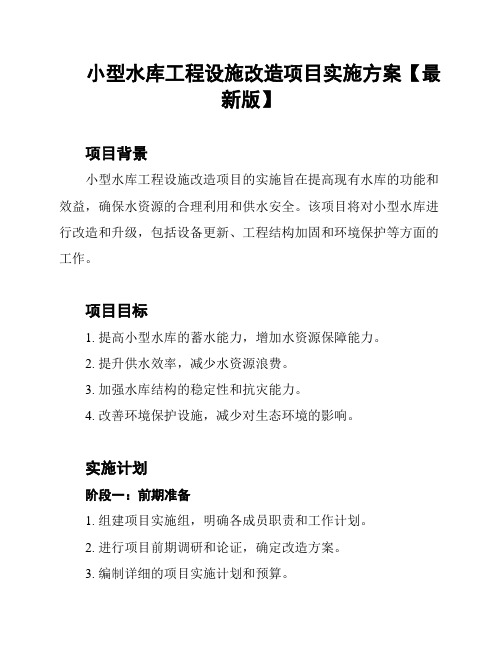 小型水库工程设施改造项目实施方案【最新版】

项目背景

小型水库工程设施改造项目的实施旨在提高现有水库的功能和效益，确保水资源的合理利用和供水安全。该项目将对小型水库进行改造和升级，包括设备更新、工程结构加固和环境保护等方面的工作。

项目目标

1. 提高小型水库的蓄水能力，增加水资源保障能力。

2. 提升供水效率，减少水资源浪费。

3. 加强水库结构的稳定性和抗灾能力。

4. 改善环境保护设施，减少对生态环境的影响。

实施计划

阶段一：前期准备

1. 组建项目实施组，明确各成员职责和工作计划。

2. 进行项目前期调研和论证，确定改造方案。

3. 编制详细的项目实施计划和预算。